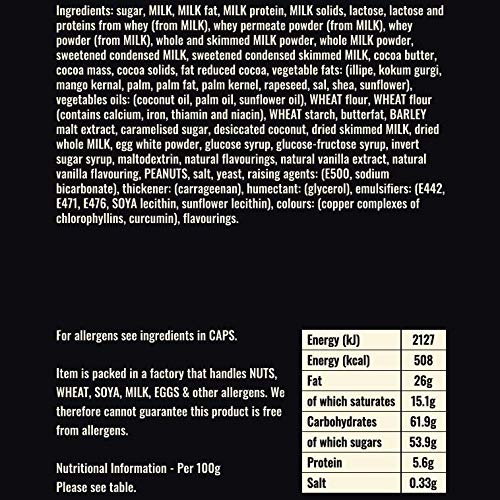 Ingredients: sugar, MILK, MILK fat, MILK protein, MILK solids, lactose, lactose and proteins from whey (from MILK), whey permeate powder (from MILK), whey powder (from MILK), whole and skimmed MILK powder, whole MILK powder, sweetened condensed MILK, sweetened condensed skimmed MILK, cocoa butter, cocoa mass, cocoa solids, fat reduced cocoa, vegetable fats: (illipe, kokum gurgi, mango kernal, palm, palm fat, palm kernel, rapeseed, sal, shea, sunflower), vegetables oils: (coconut oil, palm oil, sunflower oil), WHEAT flour, WHEAT flour (contains calcium, iron, thiamin and niacin), WHEAT starch, butterfat, BARLEY malt extract, caramelised sugar, desiccated coconut, dried skimmed MILK, dried whole MILK, egg white powder, glucose syrup, glucose-fructose syrup, invert sugar syrup, maltodextrin, natural flavourings, natural vanilla extract, natural vanilla flavouring, PEANUTS, salt, yeast, raising agents: (E500, sodium bicarbonate), thickener: (carrageenan), humectant: (glycerol), emulsifiers: (E442, E471, E476, SOYA lecithin, sunflower lecithin), colours: (copper complexes of chlorophyllins, curcumin), flavourings.

For allergens see ingredients in CAPS.

Item is packed in a factory that handles NUTS, WHEAT, SOYA, MILK, EGGS & other allergens. We therefore cannot guarantee this product is free from allergens.

Nutritional Information - Per 100g
Please see table.

| Energy (kJ) | 2127 |
|---|---|
| Energy (kcal) | 508 |
| Fat | 26g |
| of which saturates | 15.1g |
| Carbohydrates | 61.9g |
| of which sugars | 53.9g |
| Protein | 5.6g |
| Salt | 0.33g |